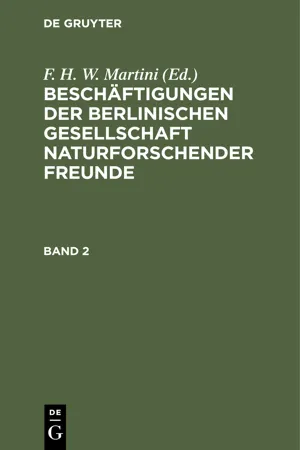 DE GRUYTER

F. H. W. Martini (Ed.)

BESCHÄFTIGUNGEN DER BERLINISCHEN GESELLSCHAFT NATURFORSCHENDER FREUNDE

BAND 2

DE
G